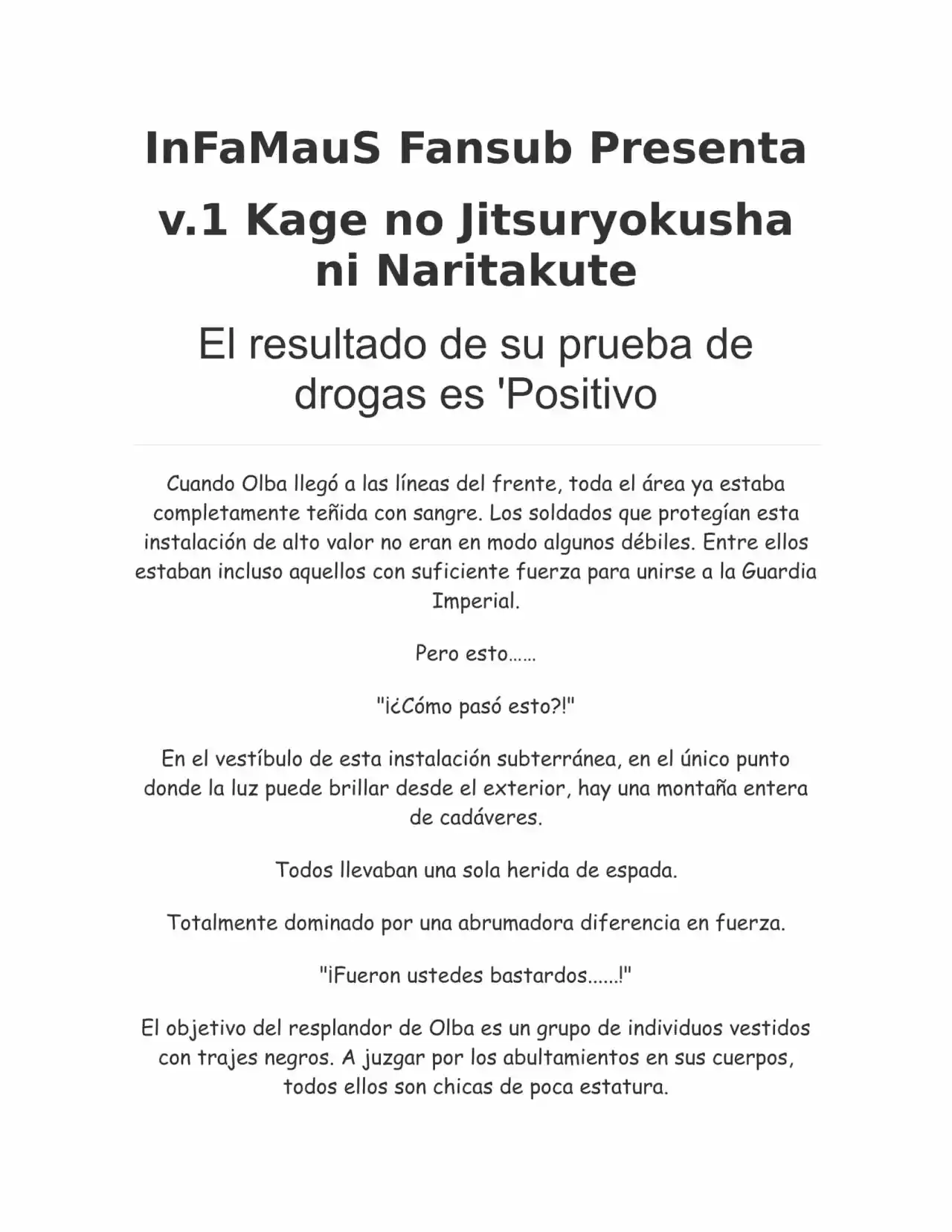 InFaMauS Fansub Presenta

v.1 Kage no Jitsuryokusha ni Naritakute

El resultado de su prueba de drogas es 'Positivo

Cuando Olba llegó a las líneas del frente, toda el área ya estaba completamente teñida con sangre. Los soldados que protegían esta instalación de alto valor no eran en modo algunos débiles. Entre ellos estaban incluso aquellos con suficiente fuerza para unirse a la Guardia Imperial.

Pero esto……

"¡¿Cómo pasó esto?!"

En el vestíbulo de esta instalación subterránea, en el único punto donde la luz puede brillar desde el exterior, hay una montaña entera de cadáveres.

Todos llevaban una sola herida de espada.

Totalmente dominado por una abrumadora diferencia en fuerza.

"¡Fueron ustedes bastardos……!"

El objetivo del resplandor de Olba es un grupo de individuos vestidos con trajes negros. A juzgar por los abultamientos en sus cuerpos, todos ellos son chicas de poca estatura.